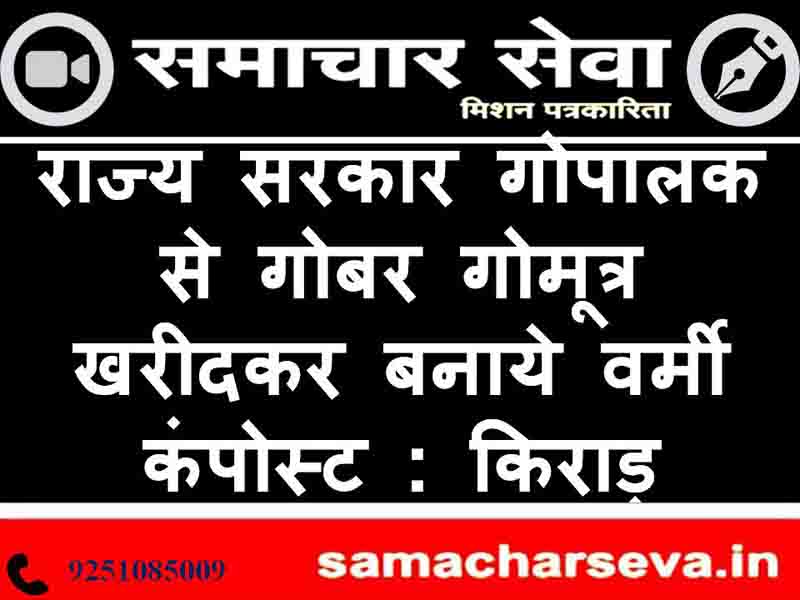 समाचार सेवा
मिशन पत्रकारिता

राज्य सरकार गोपालक से गोबर गोमूत्र खरीदकर बनाये वर्मी कंपोस्ट : किराड़

9251085009
samacharseva.in